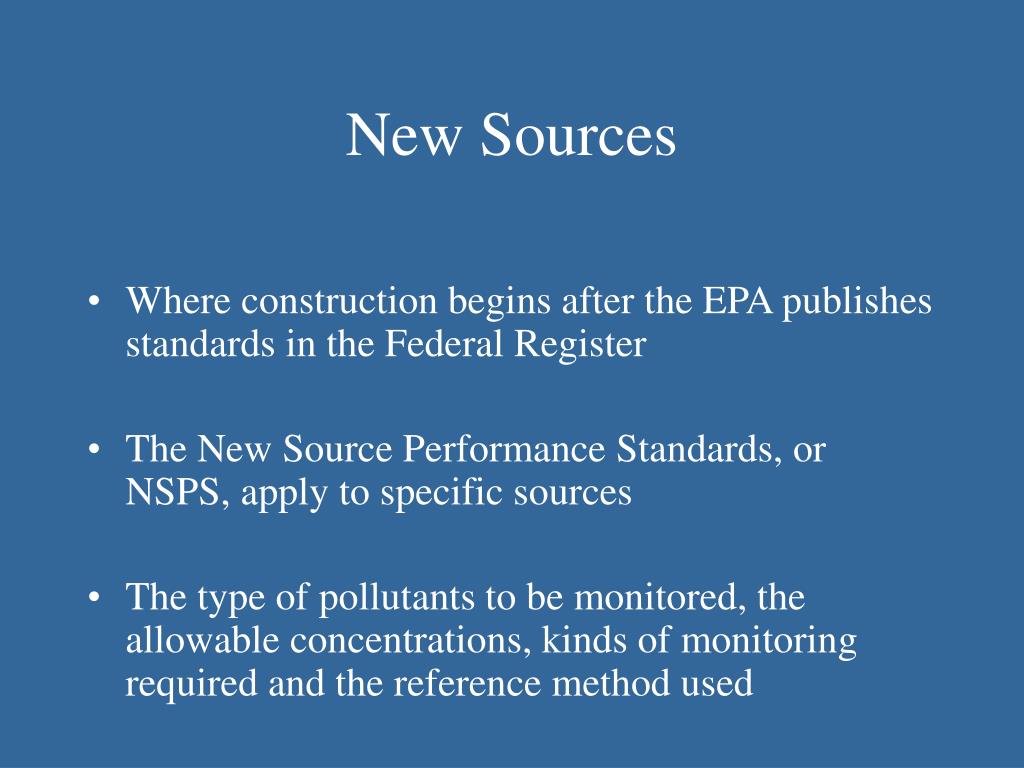 New Sources

• Where construction begins after the EPA publishes standards in the Federal Register

• The New Source Performance Standards, or NSPS, apply to specific sources

• The type of pollutants to be monitored, the allowable concentrations, kinds of monitoring required and the reference method used